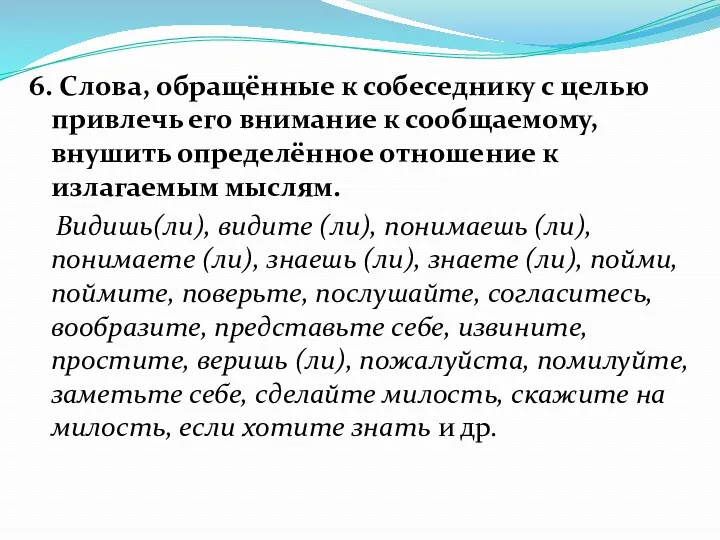 6. Слова, обращённые к собеседнику с целью привлечь его внимание к сообщаемому, внушить определённое отношение к излагаемым мыслям.

Видишь(ли), видите (ли), понимаешь (ли), понимаете (ли), знаешь (ли), знаете (ли), пойми, поймите, поверьте, послушайте, согласитесь, вообразите, представьте себе, извините, простите, веришь (ли), пожалуйста, помилуйте, заметьте себе, сделайте милость, скажите на милость, если хотите знать и др.